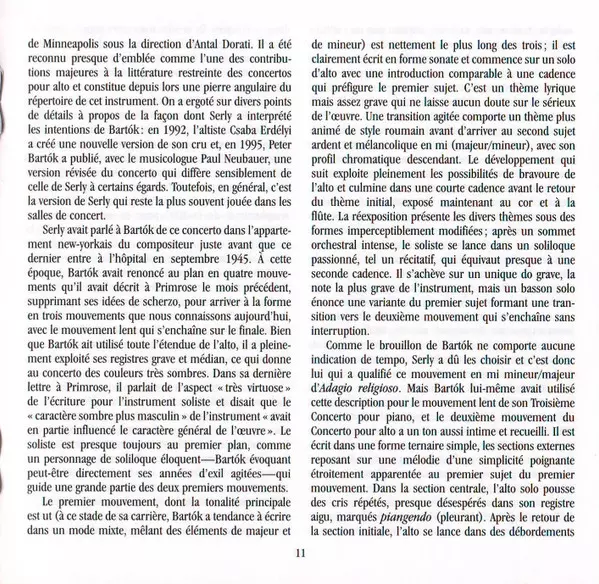 de Minneapolis sous la direction d'Antal Dorati. Il a été reconnu presque d'emblée comme l'une des contributions majeures à la littérature restreinte des concertos pour alto et constitue depuis lors une pierre angulaire du répertoire de cet instrument. On a ergoté sur divers points de détails à propos de la façon dont Serly a interprété les intentions de Bartók : en 1992, l'altiste Csaba Erdélyi a créé une nouvelle version de son cru et, en 1995, Peter Bartók a publié, avec le musicologue Paul Neubauer, une version révisée du concerto qui diffère sensiblement de celle de Serly à certains égards. Toutefois, en général, c'est la version de Serly qui reste la plus souvent jouée dans les salles de concert.

Serly avait parlé à Bartók de ce concerto dans l'appartement new-yorkais du compositeur juste avant que ce dernier entre à l'hôpital en septembre 1945. À cette époque, Bartók avait renoncé au plan en quatre mouvements qu'il avait décrit à Primrose le mois précédent, supprimant ses idées de scherzo, pour arriver à la forme en trois mouvements que nous connaissons aujourd'hui, avec le mouvement lent qui s'enchaîne sur le finale. Bien que Bartók ait utilisé toute l'étendue de l'alto, il a pleinement exploité ses registres grave et médian, ce qui donne au concerto des couleurs très sombres. Dans sa dernière lettre à Primrose, il parlait de l'aspect « très virtuose » de l'écriture pour l'instrument soliste et disait que le « caractère sombre plus masculin » de l'instrument « avait en partie influencé le caractère général de l'œuvre ». Le soliste est presque toujours au premier plan, comme un personnage de soliloque éloquent—Bartók évoquant peut-être directement ses années d'exil agitées—qui guide une grande partie des deux premiers mouvements.

Le premier mouvement, dont la tonalité principale est ut (à ce stade de sa carrière, Bartók a tendance à écrire dans un mode mixte, mêlant des éléments de majeur et de mineur) est nettement le plus long des trois ; il est clairement écrit en forme sonate et commence sur un solo d'alto avec une introduction comparable à une cadence qui préfigure le premier sujet. C'est un thème lyrique mais assez grave qui ne laisse aucun doute sur le sérieux de l'œuvre. Une transition agitée comporte un thème plus animé de style roumain avant d'arriver au second sujet ardent et mélancolique en mi (majeur/mineur), avec son profil chromatique descendant. Le développement qui suit exploite pleinement les possibilités de bravoure de l'alto et culmine dans une courte cadence avant le retour du thème initial, exposé maintenant au cor et à la flûte. La réexposition présente les divers thèmes sous des formes imperceptiblement modifiées ; après un sommet orchestral intense, le soliste se lance dans un soliloque passionné, tel un récitatif, qui équivaut presque à une seconde cadence. Il s'achève sur un unique do grave, la note la plus grave de l'instrument, mais un basson solo énonce une variante du premier sujet formant une transition vers le deuxième mouvement qui s'enchaîne sans interruption.

Comme le brouillon de Bartók ne comporte aucune indication de tempo, Serly a dû les choisir et c'est donc lui qui a qualifié ce mouvement en mi mineur/majeur d'Adagio religioso. Mais Bartók lui-même avait utilisé cette description pour le mouvement lent de son Troisième Concerto pour piano, et le deuxième mouvement du Concerto pour alto a un ton aussi intime et recueilli. Il est écrit dans une forme ternaire simple, les sections externes reposant sur une mélodie d'une simplicité poignante étroitement apparentée au premier sujet du premier mouvement. Dans la section centrale, l'alto solo pousse des cris répétés, presque désespérés dans son registre aigu, marqués piangendo (pleurant). Après le retour de la section initiale, l'alto se lance dans des débordements

11